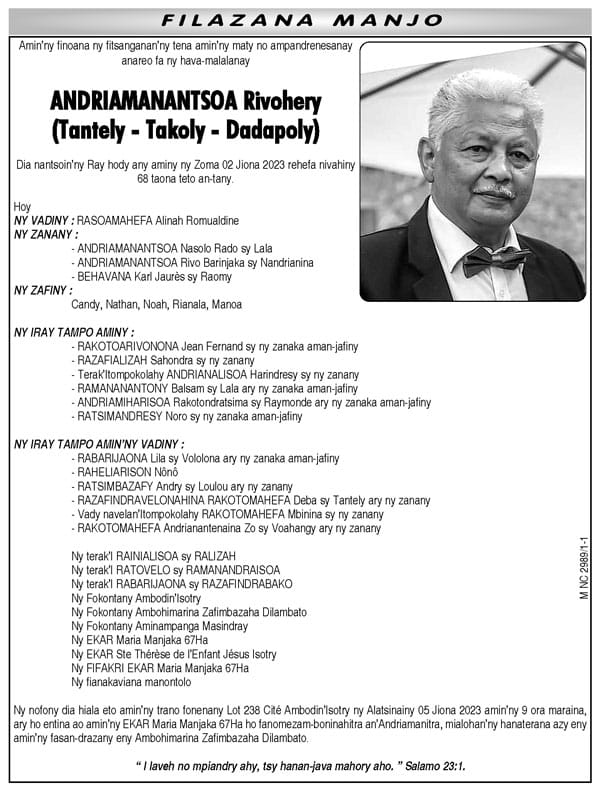 FILAZANA MANJO

Amin'ny finoana ny fitsanganan'ny tena amin'ny maty no ampandrenesanay anareo fa ny hava-malalanay

ANDRIAMANANTSOA Rivohery
(Tantely - Takoly - Dadapoly)

Dia nantsoin'ny Ray hody any aminy ny Zoma 02 Jiona 2023 rehefa nivahiny 68 taona teto an-tany.

Hoy
NY VADINY : RASOAMAHEFA Alinah Romualdine
NY ZANANY :
- ANDRIAMANANTSOA Nasolo Rado sy Lala
- ANDRIAMANANTSOA Rivo Barinjaka sy Nandrianina
- BEHAVANA Karl Jaurès sy Raomy
NY ZAFINY :
Candy, Nathan, Noah, Rianala, Manoa

NY IRAY TAMPO AMINY :
- RAKOTOARIVONONA Jean Fernand sy ny zanaka aman-jafiny
- RAZAFIALIZAH Sahondra sy ny zanany
- Terak'Itompokolahy ANDRIANALISOA Harindresy sy ny zanany
- RAMANANANTONY Balsam sy Lala ary ny zanaka aman-jafiny
- ANDRIAMIHARISOA Rakotondratsima sy Raymonde ary ny zanaka aman-jafiny
- RATSIMANDRESY Noro sy ny zanaka aman-jafiny

NY IRAY TAMPO AMIN'NY VADINY :
- RABARIJAONA Lila sy Vololona ary ny zanaka aman-jafiny
- RAHELIARISON Nônô
- RATSIMBAZAFY Andry sy Loulou ary ny zanany
- RAZAFINDRAVELONAHINA RAKOTOMAHEFA Deba sy Tantely ary ny zanany
- Vady navelan'Itompokolahy RAKOTOMAHEFA Mbinina sy ny zanany
- RAKOTOMAHEFA Andrianantenaina Zo sy Voahangy ary ny zanany

Ny terak'I RAINIALISOA sy RALIZAH
Ny terak'I RATOVELO sy RAMANANDRAISOA
Ny terak'I RABARIJAONA sy RAZAFINDRABAKO
Ny Fokontany Ambodin'Isotry
Ny Fokontany Ambohimarina Zafimbazaha Dilambato
Ny Fokontany Aminampanga Masindray
Ny EKAR Maria Manjaka 67Ha
Ny EKAR Ste Thérèse de l'Enfant Jésus Isotry
Ny FIFAKRI EKAR Maria Manjaka 67Ha
Ny fianakaviana manontolo

M NC 2989/1-1

Ny nofony dia hiala eto amin'ny trano fonenany Lot 238 Cité Ambodin'Isotry ny Alatsinainy 05 Jiona 2023 amin'ny 9 ora maraina, ary ho entina ao amin'ny EKAR Maria Manjaka 67Ha ho fanomezam-boninahitra an'Andriamanitra, mialohan'ny hanaterana azy eny amin'ny fasan-drazany eny Ambohimarina Zafimbazaha Dilambato.

" I laveh no mpiandry ahy, tsy hanan-java mahory aho. " Salamo 23:1.